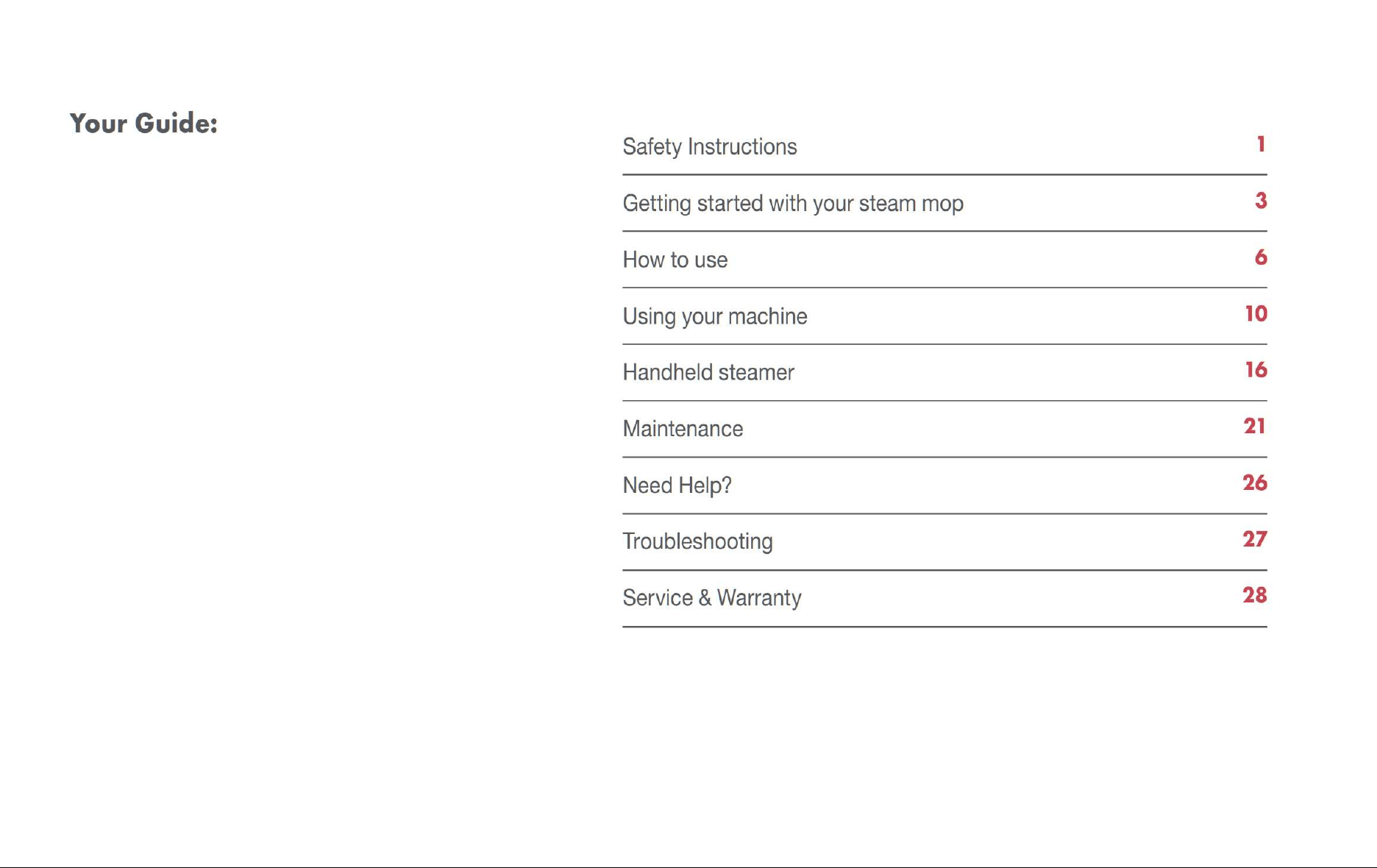 Your Guide:

Safety Instructions 1

Getting started with your steam mop 3

How to use 6

Using your machine 10

Handheld steamer 16

Maintenance 21

Need Help? 26

Troubleshooting 27

Service & Warranty 28